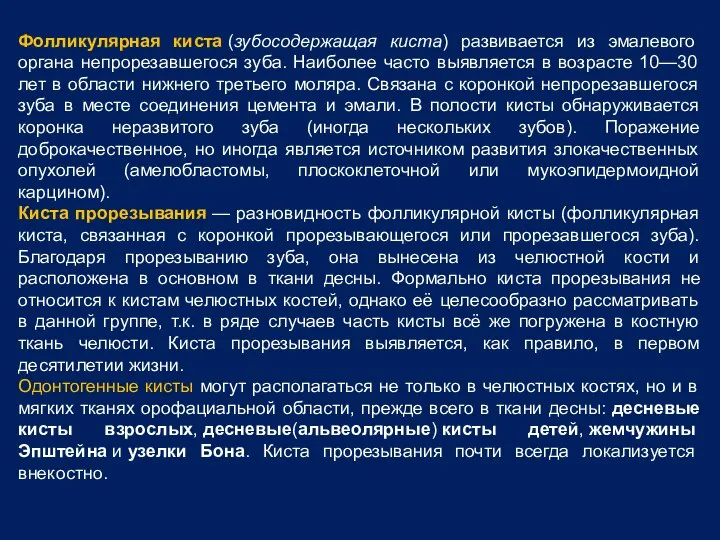 Фолликулярная киста (зубосодержащая киста) развивается из эмалевого органа непрорезавшегося зуба. Наиболее часто выявляется в возрасте 10—30 лет в области нижнего третьего моляра. Связана с коронкой непрорезавшегося зуба в месте соединения цемента и эмали. В полости кисты обнаруживается коронка неразвитого зуба (иногда нескольких зубов). Поражение доброкачественное, но иногда является источником развития злокачественных опухолей (амелобластомы, плоскоклеточной или мукоэпидермоидной карцином).
Киста прорезывания — разновидность фолликулярной кисты (фолликулярная киста, связанная с коронкой прорезывающегося или прорезавшегося зуба). Благодаря прорезыванию зуба, она вынесена из челюстной кости и расположена в основном в ткани десны. Формально киста прорезывания не относится к кистам челюстных костей, однако её целесообразно рассматривать в данной группе, т.к. в ряде случаев часть кисты всё же погружена в костную ткань челюсти. Киста прорезывания выявляется, как правило, в первом десятилетии жизни.
Одонтогенные кисты могут располагаться не только в челюстных костях, но и в мягких тканях орофациальной области, прежде всего в ткани десны: десневые кисты взрослых, десневые(альвеолярные) кисты детей, жемчужины Эпштейна и узелки Бона. Киста прорезывания почти всегда локализуется внекостно.